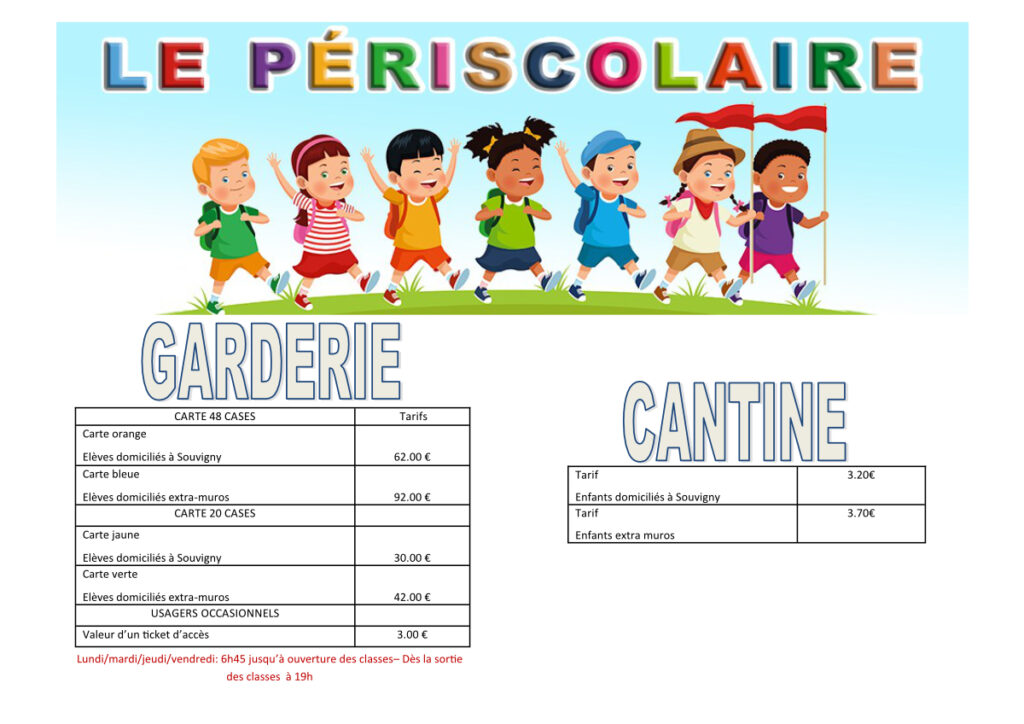 LE PÉRISCOLAIRE

GARDERIE

| CARTE 48 CASES | Tarifs |
|---|---|
| Carte orange Elèves domiciliés à Souvigny | 62.00 € |
| Carte bleue Elèves domiciliés extra-muros | 92.00 € |
| CARTE 20 CASES | |
| Carte jaune Elèves domiciliés à Souvigny | 30.00 € |
| Carte verte Elèves domiciliés extra-muros | 42.00 € |
| USAGERS OCCASIONNELS | |
| Valeur d'un ticket d'accès | 3.00 € |

Lundi/mardi/jeudi/vendredi: 6h45 jusqu'à ouverture des classes– Dès la sortie des classes à 19h

CANTINE

| Tarif Enfants domiciliés à Souvigny | 3.20€ |
|---|---|
| Tarif Enfants extra muros | 3.70€ |